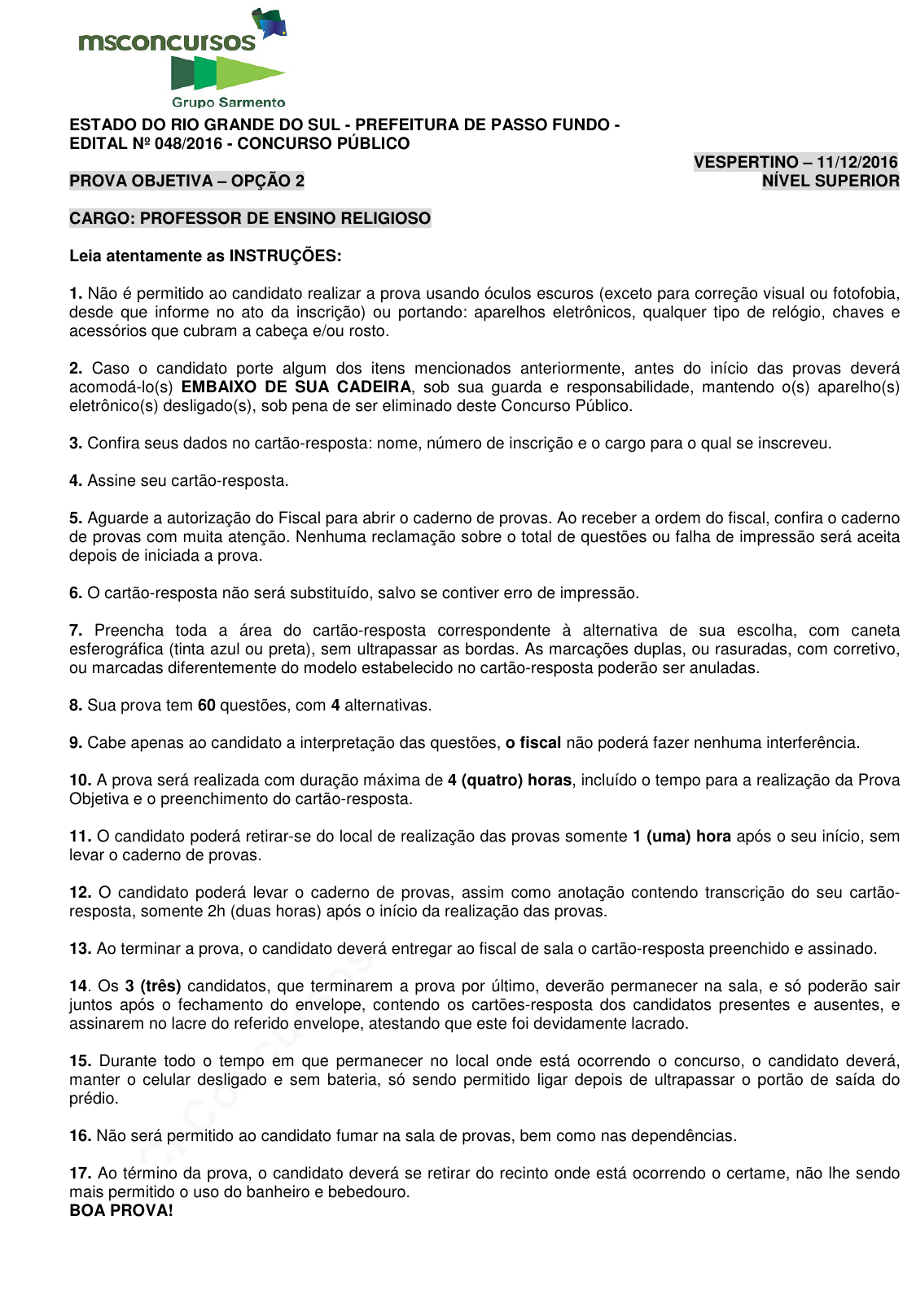 msconcursos
Grupo Sarmento

ESTADO DO RIO GRANDE DO SUL - PREFEITURA DE PASSO FUNDO - EDITAL Nº 048/2016 - CONCURSO PÚBLICO

VESPERTINO – 11/12/2016
PROVA OBJETIVA – OPÇÃO 2
NÍVEL SUPERIOR

CARGO: PROFESSOR DE ENSINO RELIGIOSO

Leia atentamente as INSTRUÇÕES:

1. Não é permitido ao candidato realizar a prova usando óculos escuros (exceto para correção visual ou fotofobia, desde que informe no ato da inscrição) ou portando: aparelhos eletrônicos, qualquer tipo de relógio, chaves e acessórios que cubram a cabeça e/ou rosto.

2. Caso o candidato porte algum dos itens mencionados anteriormente, antes do início das provas deverá acomodá-lo(s) EMBAIXO DE SUA CADEIRA, sob sua guarda e responsabilidade, mantendo o(s) aparelho(s) eletrônico(s) desligado(s), sob pena de ser eliminado deste Concurso Público.

3. Confira seus dados no cartão-resposta: nome, número de inscrição e o cargo para o qual se inscreveu.

4. Assine seu cartão-resposta.

5. Aguarde a autorização do Fiscal para abrir o caderno de provas. Ao receber a ordem do fiscal, confira o caderno de provas com muita atenção. Nenhuma reclamação sobre o total de questões ou falha de impressão será aceita depois de iniciada a prova.

6. O cartão-resposta não será substituído, salvo se contiver erro de impressão.

7. Preencha toda a área do cartão-resposta correspondente à alternativa de sua escolha, com caneta esferográfica (tinta azul ou preta), sem ultrapassar as bordas. As marcações duplas, ou rasuradas, com corretivo, ou marcadas diferentemente do modelo estabelecido no cartão-resposta poderão ser anuladas.

8. Sua prova tem 60 questões, com 4 alternativas.

9. Cabe apenas ao candidato a interpretação das questões, o fiscal não poderá fazer nenhuma interferência.

10. A prova será realizada com duração máxima de 4 (quatro) horas, incluído o tempo para a realização da Prova Objetiva e o preenchimento do cartão-resposta.

11. O candidato poderá retirar-se do local de realização das provas somente 1 (uma) hora após o seu início, sem levar o caderno de provas.

12. O candidato poderá levar o caderno de provas, assim como anotação contendo transcrição do seu cartão-resposta, somente 2h (duas horas) após o início da realização das provas.

13. Ao terminar a prova, o candidato deverá entregar ao fiscal de sala o cartão-resposta preenchido e assinado.

14. Os 3 (três) candidatos, que terminarem a prova por último, deverão permanecer na sala, e só poderão sair juntos após o fechamento do envelope, contendo os cartões-resposta dos candidatos presentes e ausentes, e assinarem no lacre do referido envelope, atestando que este foi devidamente lacrado.

15. Durante todo o tempo em que permanecer no local onde está ocorrendo o concurso, o candidato deverá, manter o celular desligado e sem bateria, só sendo permitido ligar depois de ultrapassar o portão de saída do prédio.

16. Não será permitido ao candidato fumar na sala de provas, bem como nas dependências.

17. Ao término da prova, o candidato deverá se retirar do recinto onde está ocorrendo o certame, não lhe sendo mais permitido o uso do banheiro e bebedouro.
BOA PROVA!